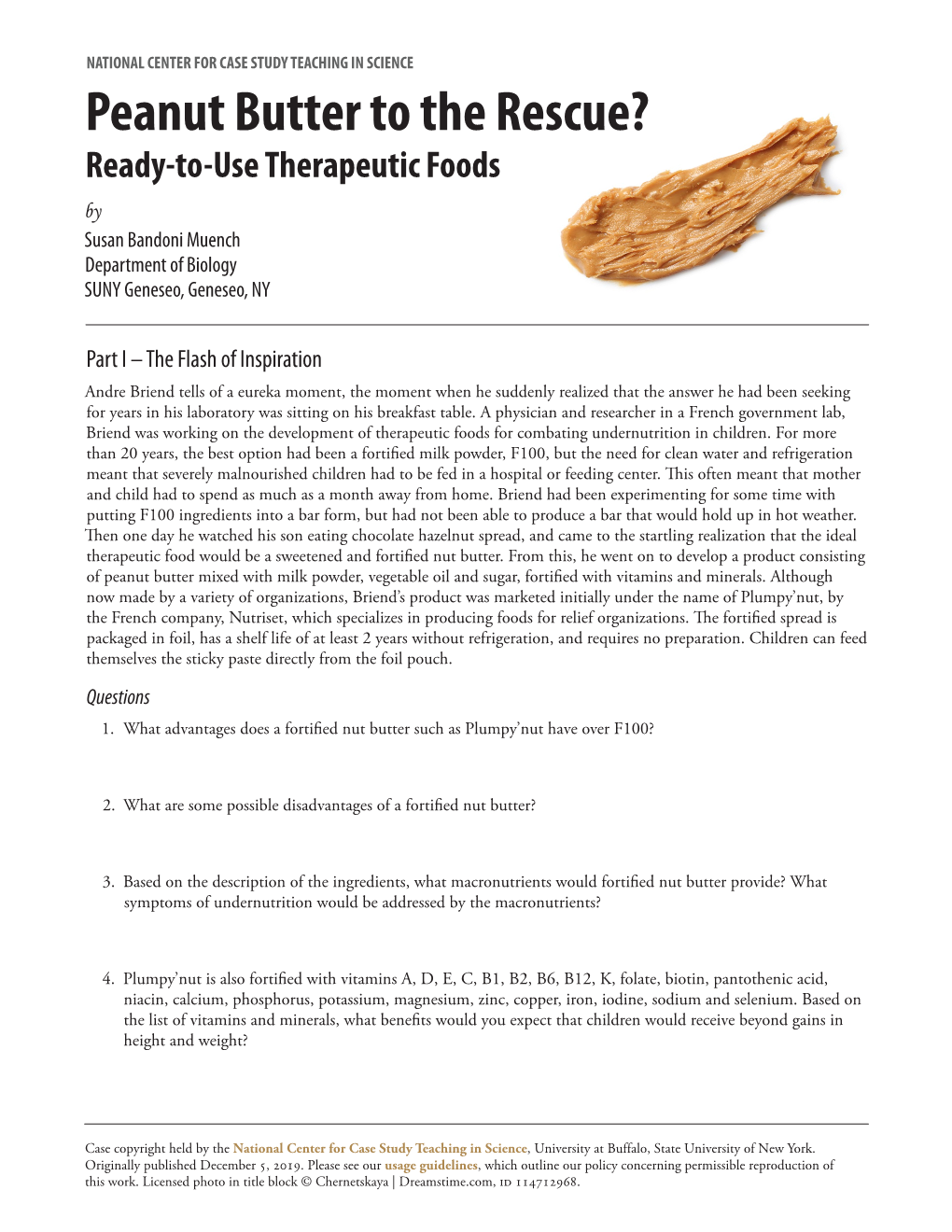 NATIONAL CENTER FOR CASE STUDY TEACHING IN SCIENCE

Peanut Butter to the Rescue?
Ready-to-Use Therapeutic Foods

by
Susan Bandoni Muench
Department of Biology
SUNY Geneseo, Geneseo, NY

Part I – The Flash of Inspiration

Andre Briend tells of a eureka moment, the moment when he suddenly realized that the answer he had been seeking for years in his laboratory was sitting on his breakfast table. A physician and researcher in a French government lab, Briend was working on the development of therapeutic foods for combating undernutrition in children. For more than 20 years, the best option had been a fortified milk powder, F100, but the need for clean water and refrigeration meant that severely malnourished children had to be fed in a hospital or feeding center. This often meant that mother and child had to spend as much as a month away from home. Briend had been experimenting for some time with putting F100 ingredients into a bar form, but had not been able to produce a bar that would hold up in hot weather. Then one day he watched his son eating chocolate hazelnut spread, and came to the startling realization that the ideal therapeutic food would be a sweetened and fortified nut butter. From this, he went on to develop a product consisting of peanut butter mixed with milk powder, vegetable oil and sugar, fortified with vitamins and minerals. Although now made by a variety of organizations, Briend's product was marketed initially under the name of Plumpy'nut, by the French company, Nutriset, which specializes in producing foods for relief organizations. The fortified spread is packaged in foil, has a shelf life of at least 2 years without refrigeration, and requires no preparation. Children can feed themselves the sticky paste directly from the foil pouch.

Questions

1. What advantages does a fortified nut butter such as Plumpy'nut have over F100?

2. What are some possible disadvantages of a fortified nut butter?

3. Based on the description of the ingredients, what macronutrients would fortified nut butter provide? What symptoms of undernutrition would be addressed by the macronutrients?

4. Plumpy'nut is also fortified with vitamins A, D, E, C, B1, B2, B6, B12, K, folate, biotin, pantothenic acid, niacin, calcium, phosphorus, potassium, magnesium, zinc, copper, iron, iodine, sodium and selenium. Based on the list of vitamins and minerals, what benefits would you expect that children would receive beyond gains in height and weight?

Case copyright held by the National Center for Case Study Teaching in Science, University at Buffalo, State University of New York. Originally published December 5, 2019. Please see our usage guidelines, which outline our policy concerning permissible reproduction of this work. Licensed photo in title block © Chernetskaya | Dreamstime.com, ID 114712968.